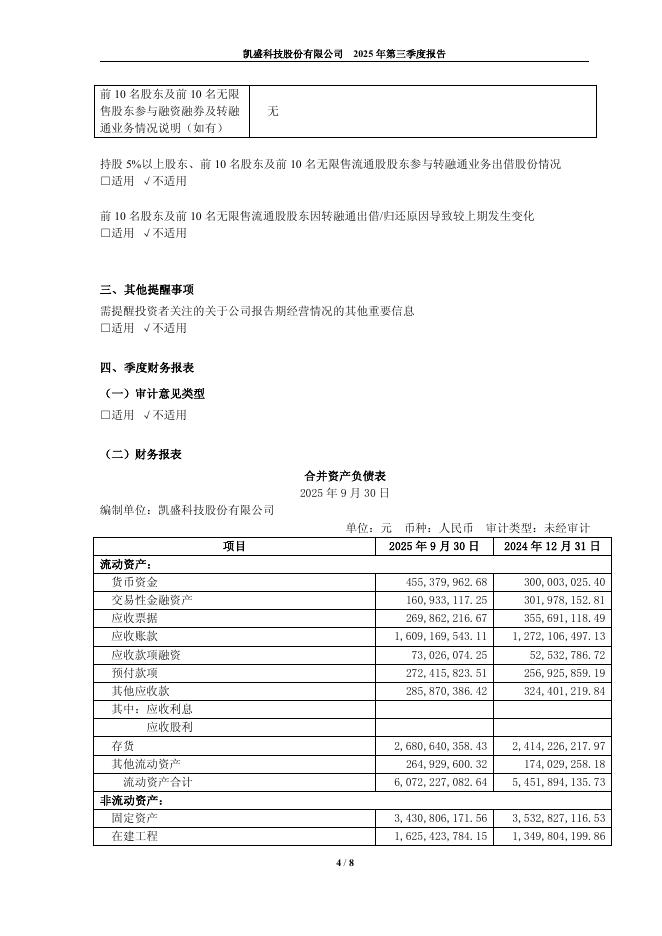 凯盛科技股份有限公司　2025 年第三季度报告

| 前 10 名股东及前 10 名无限售股东参与融资融券及转融通业务情况说明（如有） | 无 |
|---|---|

持股 5%以上股东、前 10 名股东及前 10 名无限售流通股股东参与转融通业务出借股份情况
□适用　√不适用

前 10 名股东及前 10 名无限售流通股股东因转融通出借/归还原因导致较上期发生变化
□适用　√不适用

三、其他提醒事项
需提醒投资者关注的关于公司报告期经营情况的其他重要信息
□适用　√不适用

四、季度财务报表
（一）审计意见类型
□适用　√不适用

（二）财务报表
合并资产负债表
2025 年 9 月 30 日
编制单位：凯盛科技股份有限公司
单位：元　币种：人民币　审计类型：未经审计

| 项目 | 2025 年 9 月 30 日 | 2024 年 12 月 31 日 |
|---|---|---|
| 流动资产： | | |
| 货币资金 | 455,379,962.68 | 300,003,025.40 |
| 交易性金融资产 | 160,933,117.25 | 301,978,152.81 |
| 应收票据 | 269,862,216.67 | 355,691,118.49 |
| 应收账款 | 1,609,169,543.11 | 1,272,106,497.13 |
| 应收款项融资 | 73,026,074.25 | 52,532,786.72 |
| 预付款项 | 272,415,823.51 | 256,925,859.19 |
| 其他应收款 | 285,870,386.42 | 324,401,219.84 |
| 其中：应收利息 | | |
| 应收股利 | | |
| 存货 | 2,680,640,358.43 | 2,414,226,217.97 |
| 其他流动资产 | 264,929,600.32 | 174,029,258.18 |
| 流动资产合计 | 6,072,227,082.64 | 5,451,894,135.73 |
| 非流动资产： | | |
| 固定资产 | 3,430,806,171.56 | 3,532,827,116.53 |
| 在建工程 | 1,625,423,784.15 | 1,349,804,199.86 |

4 / 8